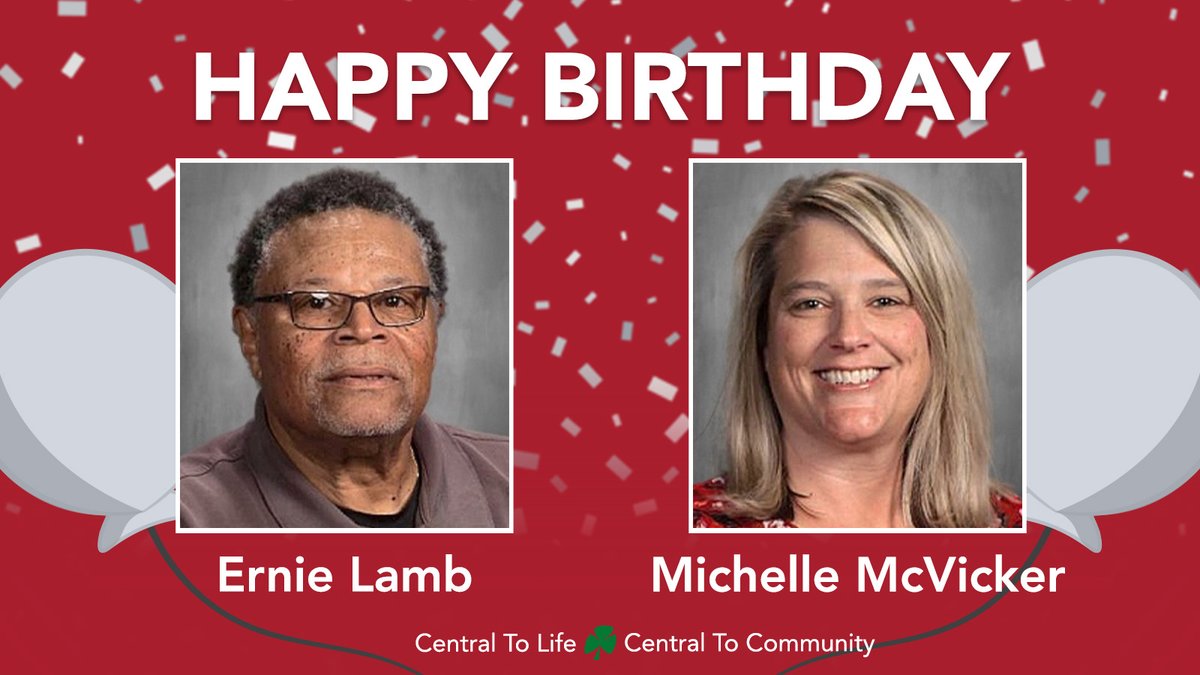 HAPPY BIRTHDAY

Ernie Lamb

Michelle McVicker

Central To Life Central To Community